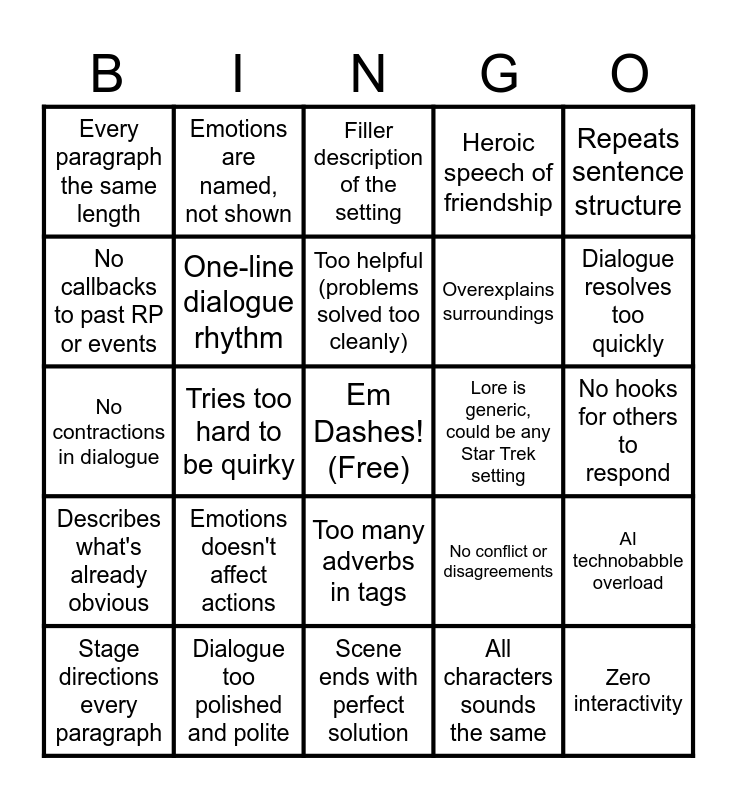 | B | I | N | G | O |
|---|---|---|---|---|
| Every paragraph the same length | Emotions are named, not shown | Filler description of the setting | Heroic speech of friendship | Repeats sentence structure |
| No callbacks to past RP or events | One-line dialogue rhythm | Too helpful (problems solved too cleanly) | Overexplains surroundings | Dialogue resolves too quickly |
| No contractions in dialogue | Tries too hard to be quirky | Em Dashes! (Free) | Lore is generic, could be any Star Trek setting | No hooks for others to respond |
| Describes what's already obvious | Emotions doesn't affect actions | Too many adverbs in tags | No conflict or disagreements | AI technobabble overload |
| Stage directions every paragraph | Dialogue too polished and polite | Scene ends with perfect solution | All characters sounds the same | Zero interactivity |